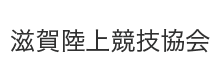 滋賀陸上競技協会